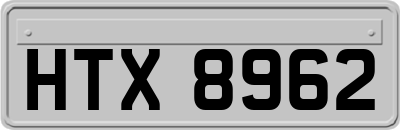 HTX 8962